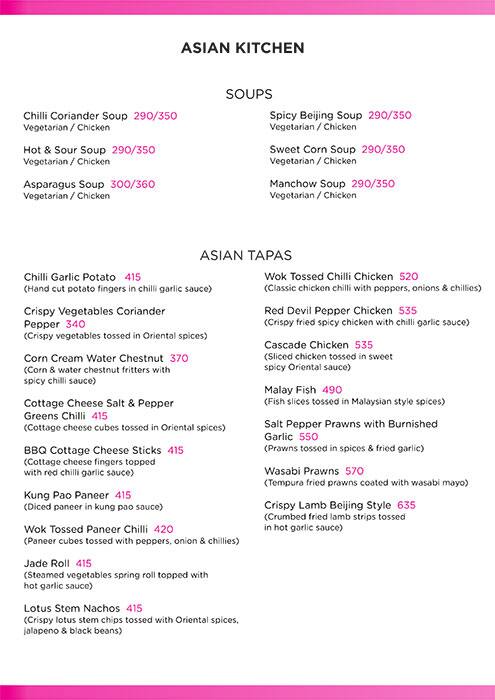 ASIAN KITCHEN

SOUPS

Chilli Coriander Soup 290/350
Vegetarian / Chicken

Hot & Sour Soup 290/350
Vegetarian / Chicken

Asparagus Soup 300/360
Vegetarian / Chicken

Spicy Beijing Soup 290/350
Vegetarian / Chicken

Sweet Corn Soup 290/350
Vegetarian / Chicken

Manchow Soup 290/350
Vegetarian / Chicken

ASIAN TAPAS

Chilli Garlic Potato 415
(Hand cut potato fingers in chilli garlic sauce)

Crispy Vegetables Coriander Pepper 340
(Crispy vegetables tossed in Oriental spices)

Corn Cream Water Chestnut 370
(Corn & water chestnut fritters with spicy chilli sauce)

Cottage Cheese Salt & Pepper Greens Chilli 415
(Cottage cheese cubes tossed in Oriental spices)

BBQ Cottage Cheese Sticks 415
(Cottage cheese fingers topped with red chilli garlic sauce)

Kung Pao Paneer 415
(Diced paneer in kung pao sauce)

Wok Tossed Paneer Chilli 420
(Paneer cubes tossed with peppers, onion & chillies)

Jade Roll 415
(Steamed vegetables spring roll topped with hot garlic sauce)

Lotus Stem Nachos 415
(Crispy lotus stem chips tossed with Oriental spices, jalapeno & black beans)

Wok Tossed Chilli Chicken 520
(Classic chicken chilli with peppers, onions & chillies)

Red Devil Pepper Chicken 535
(Crispy fried spicy chicken with chilli garlic sauce)

Cascade Chicken 535
(Sliced chicken tossed in sweet spicy Oriental sauce)

Malay Fish 490
(Fish slices tossed in Malaysian style spices)

Salt Pepper Prawns with Burnished Garlic 550
(Prawns tossed in spices & fried garlic)

Wasabi Prawns 570
(Tempura fried prawns coated with wasabi mayo)

Crispy Lamb Beijing Style 635
(Crumbed fried lamb strips tossed in hot garlic sauce)